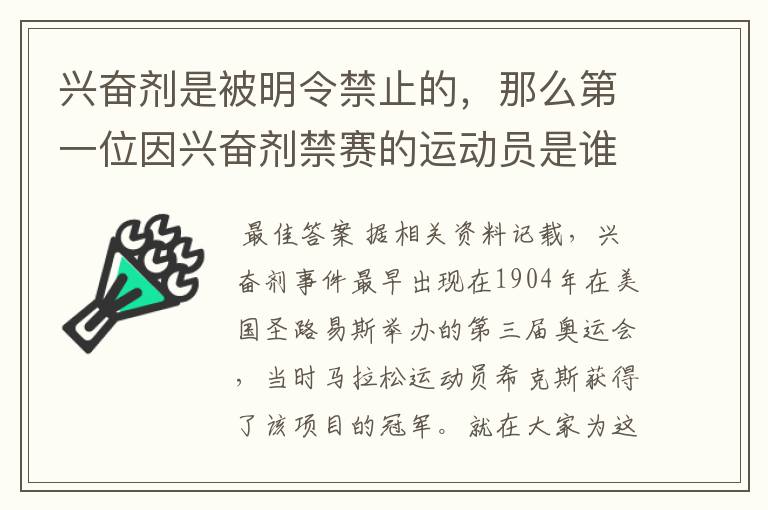 兴奋剂是被明令禁止的，那么第一位因兴奋剂禁赛的运动员是谁

最佳答案 据相关资料记载，兴奋剂事件最早出现在1904年在美国圣路易斯举办的第三届奥运会，当时马拉松运动员希克斯获得了该项目的冠军。就在大家为这